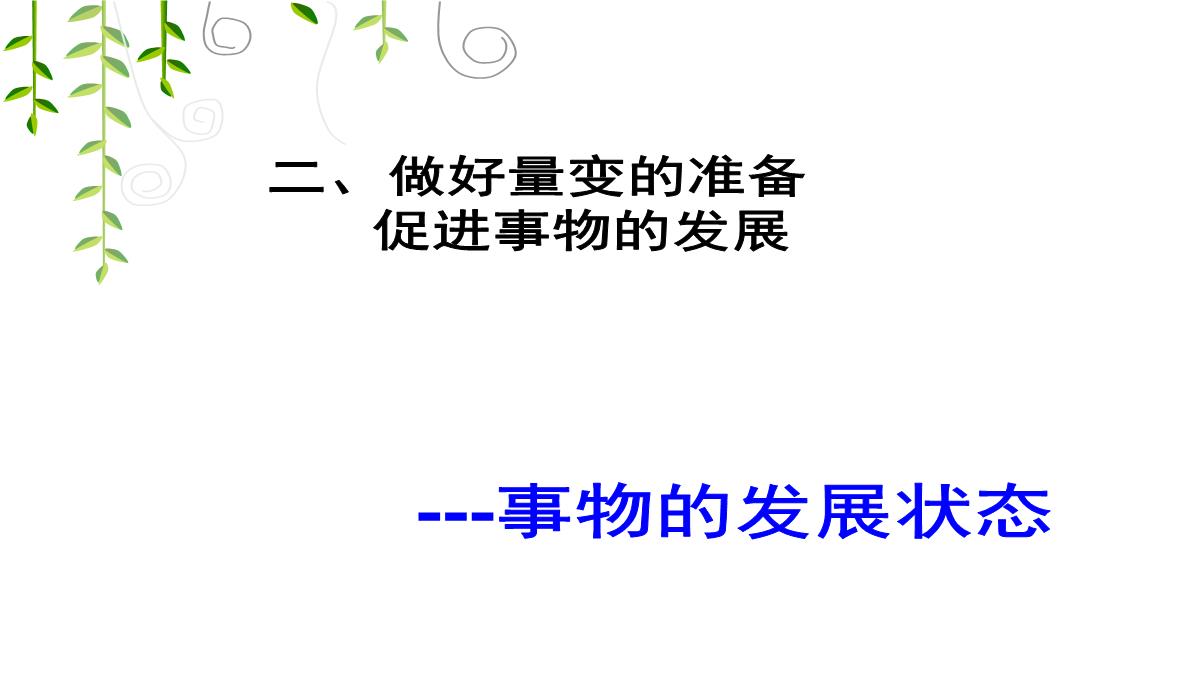 二、做好量变的准备
促进事物的发展

---事物的发展状态